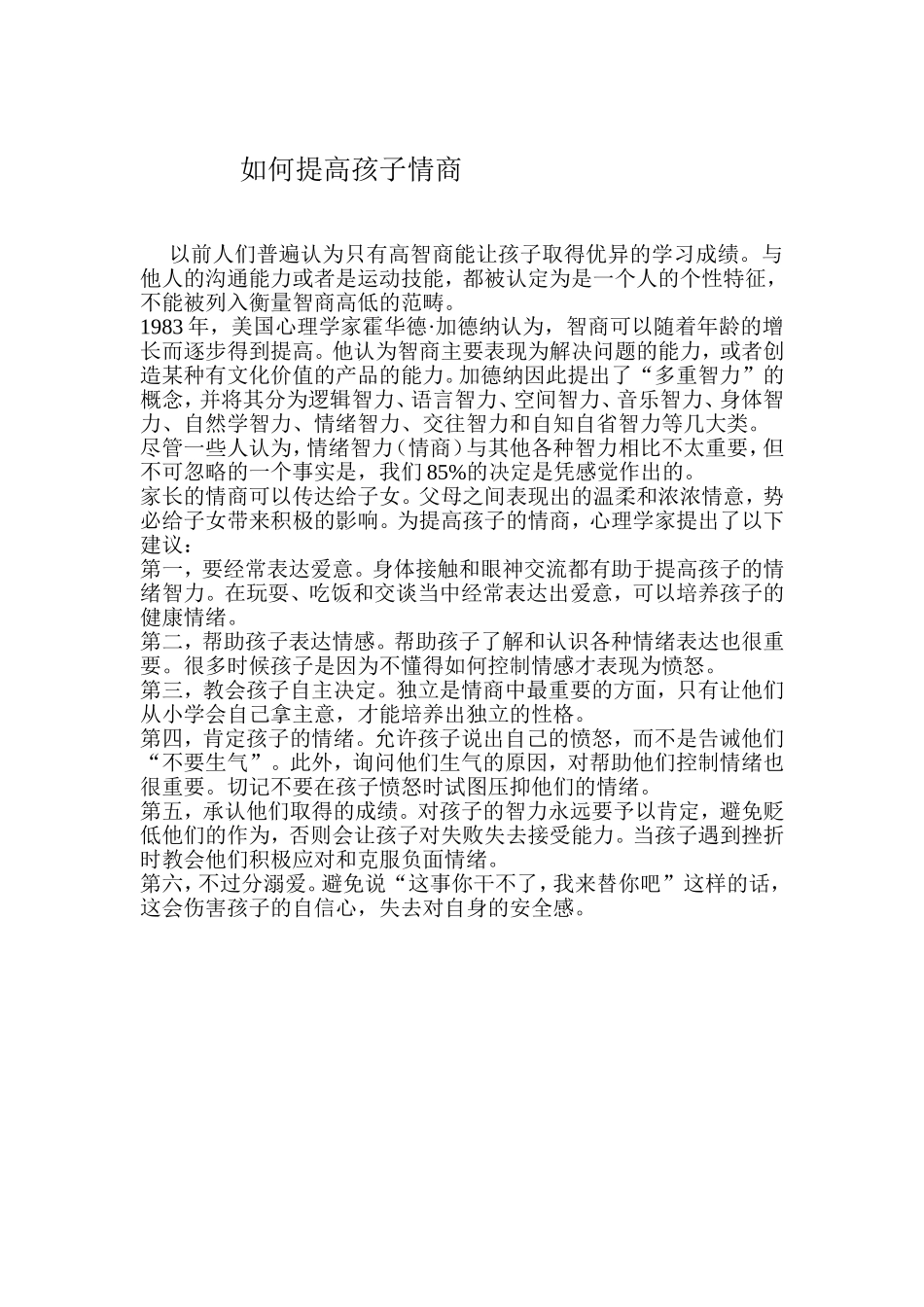 如何提高孩子情商

以前人们普遍认为只有高智商能让孩子取得优异的学习成绩。与他人的沟通能力或者是运动技能，都被认定为是一个人的个性特征，不能被列入衡量智商高低的范畴。

1983 年，美国心理学家霍华德·加德纳认为，智商可以随着年龄的增长而逐步得到提高。他认为智商主要表现为解决问题的能力，或者创造某种有文化价值的产品的能力。加德纳因此提出了“多重智力”的概念，并将其分为逻辑智力、语言智力、空间智力、音乐智力、身体智力、自然学智力、情绪智力、交往智力和自知自省智力等几大类。

尽管一些人认为，情绪智力（情商）与其他各种智力相比不太重要，但不可忽略的一个事实是，我们 85%的决定是凭感觉作出的。

家长的情商可以传达给子女。父母之间表现出的温柔和浓浓情意，势必给子女带来积极的影响。为提高孩子的情商，心理学家提出了以下建议：

第一，要经常表达爱意。身体接触和眼神交流都有助于提高孩子的情绪智力。在玩耍、吃饭和交谈当中经常表达出爱意，可以培养孩子的健康情绪。

第二，帮助孩子表达情感。帮助孩子了解和认识各种情绪表达也很重要。很多时候孩子是因为不懂得如何控制情感才表现为愤怒。

第三，教会孩子自主决定。独立是情商中最重要的方面，只有让他们从小学会自己拿主意，才能培养出独立的性格。

第四，肯定孩子的情绪。允许孩子说出自己的愤怒，而不是告诫他们“不要生气”。此外，询问他们生气的原因，对帮助他们控制情绪也很重要。切记不要在孩子愤怒时试图压抑他们的情绪。

第五，承认他们取得的成绩。对孩子的智力永远要予以肯定，避免贬低他们的作为，否则会让孩子对失败失去接受能力。当孩子遇到挫折时教会他们积极应对和克服负面情绪。

第六，不过分溺爱。避免说“这事你干不了，我来替你吧”这样的话，这会伤害孩子的自信心，失去对自身的安全感。